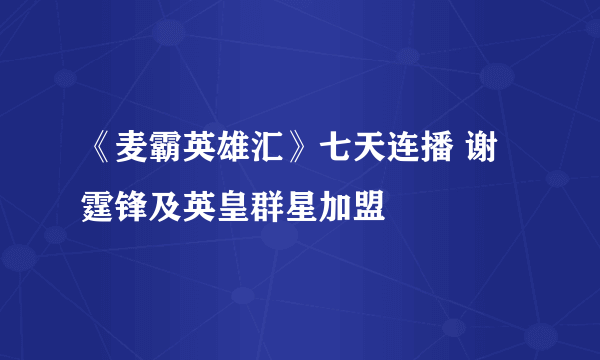 《麦霸英雄汇》七天连播 谢霆锋及英皇群星加盟